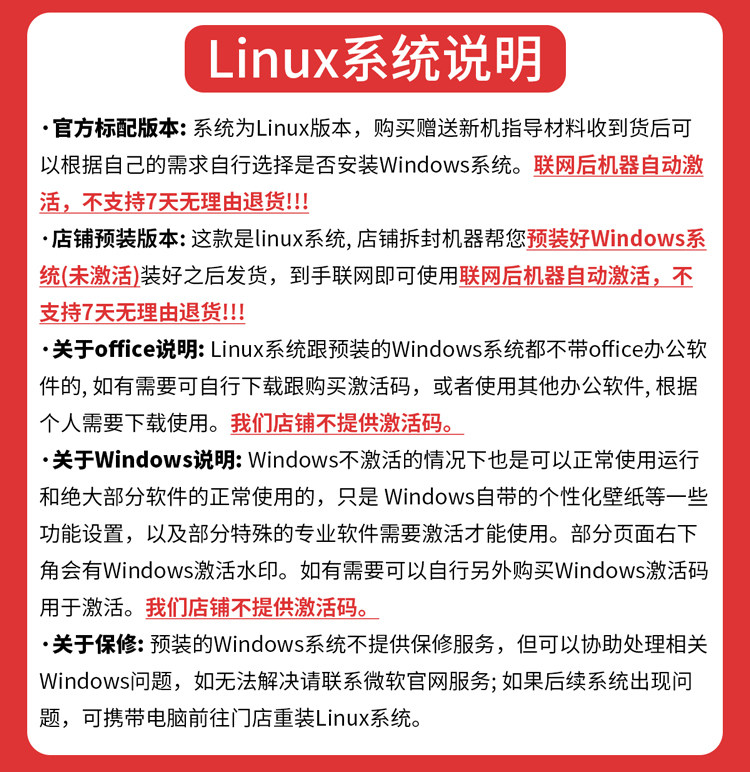 Linux系统说明

·官方标配版本: 系统为Linux版本，购买赠送新机指导材料收到货后可以根据自己的需求自行选择是否安装Windows系统。联网后机器自动激活，不支持7天无理由退货!!!

·店铺预装版本: 这款是linux系统, 店铺拆封机器帮您预装好Windows系统(未激活)装好之后发货，到手联网即可使用联网后机器自动激活，不支持7天无理由退货!!!

·关于office说明: Linux系统跟预装的Windows系统都不带office办公软件的, 如有需要可自行下载跟购买激活码，或者使用其他办公软件, 根据个人需要下载使用。我们店铺不提供激活码。

·关于Windows说明: Windows不激活的情况下也是可以正常使用运行和绝大部分软件的正常使用的，只是 Windows自带的个性化壁纸等一些功能设置，以及部分特殊的专业软件需要激活才能使用。部分页面右下角会有Windows激活水印。如有需要可以自行另外购买Windows激活码用于激活。我们店铺不提供激活码。

·关于保修: 预装的Windows系统不提供保修服务，但可以协助处理相关Windows问题，如无法解决请联系微软官网服务; 如果后续系统出现问题，可携带电脑前往门店重装Linux系统。